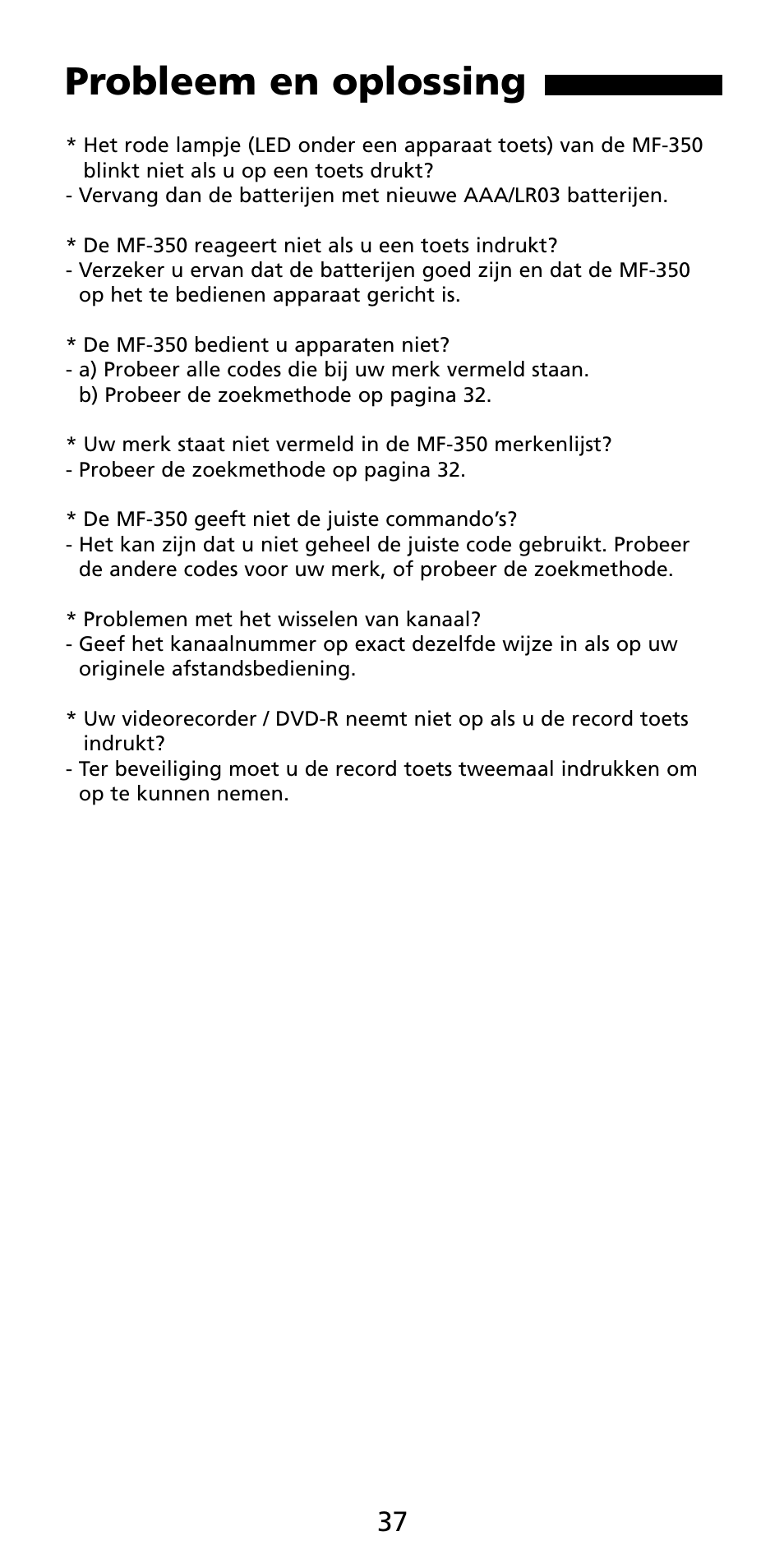 Probleem en oplossing

* Het rode lampje (LED onder een apparaat toets) van de MF-350 blinkt niet als u op een toets drukt?
- Vervang dan de batterijen met nieuwe AAA/LR03 batterijen.

* De MF-350 reageert niet als u een toets indrukt?
- Verzeker u ervan dat de batterijen goed zijn en dat de MF-350 op het te bedienen apparaat gericht is.

* De MF-350 bedient u apparaten niet?
- a) Probeer alle codes die bij uw merk vermeld staan.
b) Probeer de zoekmethode op pagina 32.

* Uw merk staat niet vermeld in de MF-350 merkenlijst?
- Probeer de zoekmethode op pagina 32.

* De MF-350 geeft niet de juiste commando's?
- Het kan zijn dat u niet geheel de juiste code gebruikt. Probeer de andere codes voor uw merk, of probeer de zoekmethode.

* Problemen met het wisselen van kanaal?
- Geef het kanaalnummer op exact dezelfde wijze in als op uw originele afstandsbediening.

* Uw videorecorder / DVD-R neemt niet op als u de record toets indrukt?
- Ter beveiliging moet u de record toets tweemaal indrukken om op te kunnen nemen.

37